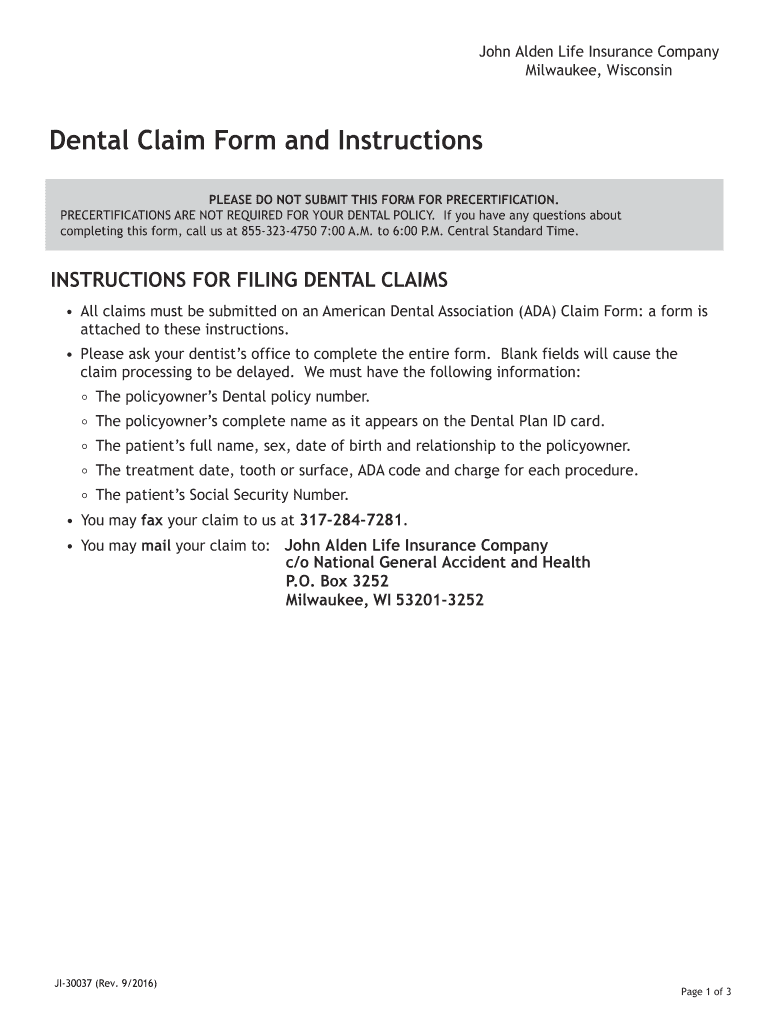 John Alden Life Insurance Company
Milwaukee, Wisconsin

Dental Claim Form and Instructions

PLEASE DO NOT SUBMIT THIS FORM FOR PRECERTIFICATION.
PRECERTIFICATIONS ARE NOT REQUIRED FOR YOUR DENTAL POLICY. If you have any questions about completing this form, call us at 855-323-4750 7:00 A.M. to 6:00 P.M. Central Standard Time.

INSTRUCTIONS FOR FILING DENTAL CLAIMS

• All claims must be submitted on an American Dental Association (ADA) Claim Form: a form is attached to these instructions.
• Please ask your dentist's office to complete the entire form. Blank fields will cause the claim processing to be delayed. We must have the following information:
◦ The policyowner's Dental policy number.
◦ The policyowner's complete name as it appears on the Dental Plan ID card.
◦ The patient's full name, sex, date of birth and relationship to the policyowner.
◦ The treatment date, tooth or surface, ADA code and charge for each procedure.
◦ The patient's Social Security Number.
• You may fax your claim to us at 317-284-7281.
• You may mail your claim to: John Alden Life Insurance Company
c/o National General Accident and Health
P.O. Box 3252
Milwaukee, WI 53201-3252

JI-30037 (Rev. 9/2016)

Page 1 of 3